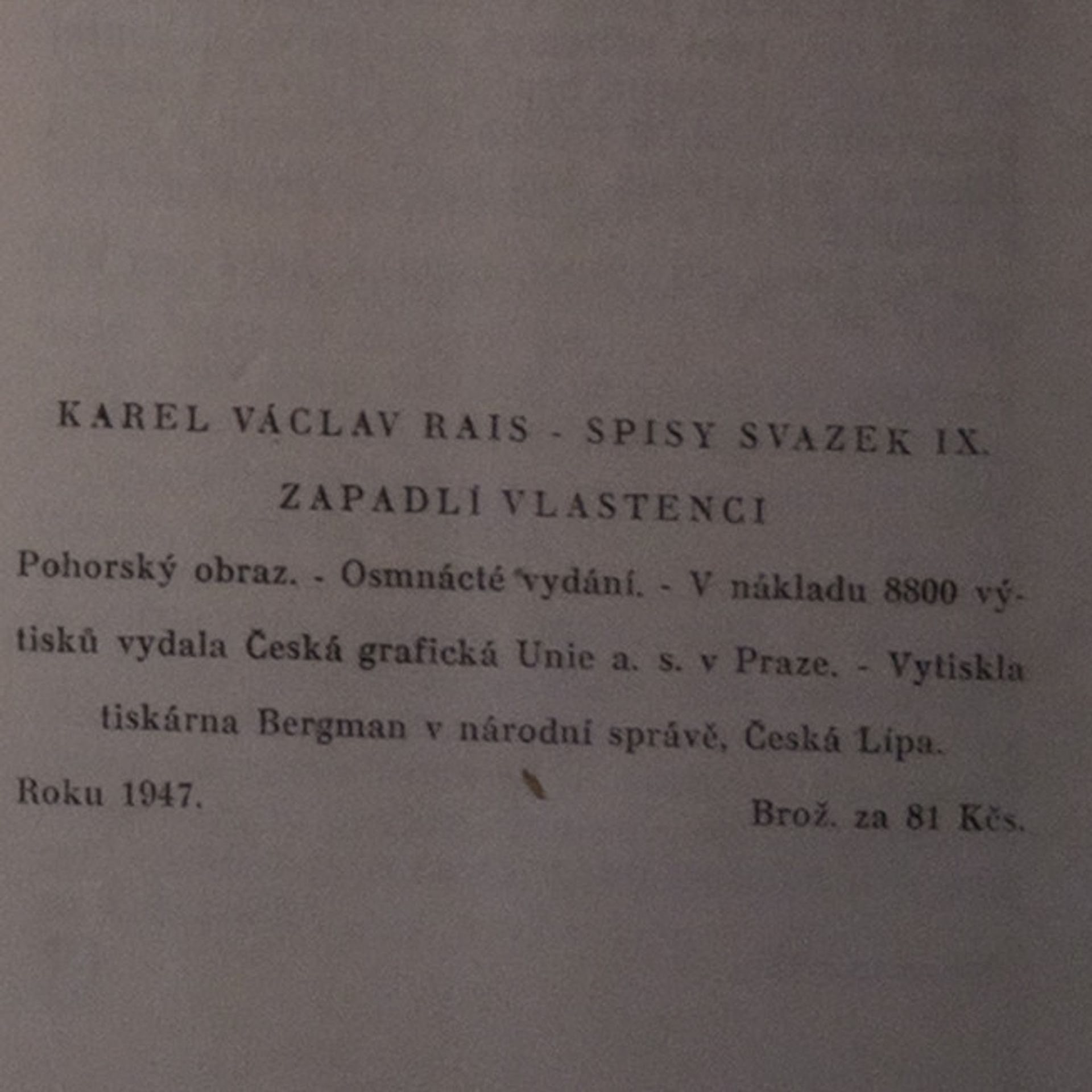 KAREL VÁCLAV RAIS - SPISY SVAZEK IX.

ZAPADLÍ VLASTENCI

Pohorský obraz. - Osmnácté vydání. - V nákladu 8800 výtisků vydala Česká grafická Unie a. s. v Praze. - Vytiskla tiskárna Bergman v národní správě, Česká Lípa.

Roku 1947.

Brož. za 81 Kčs.